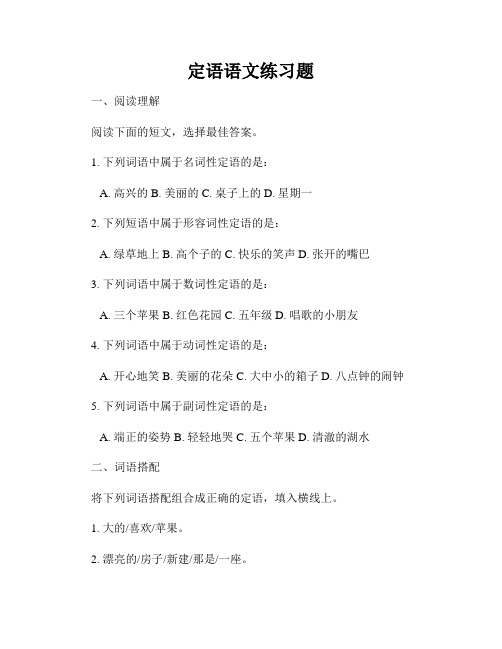 定语语文练习题

一、阅读理解

阅读下面的短文，选择最佳答案。

1. 下列词语中属于名词性定语的是：

A. 高兴的 B. 美丽的 C. 桌子上的 D. 星期一

2. 下列短语中属于形容词性定语的是：

A. 绿草地上 B. 高个子的 C. 快乐的笑声 D. 张开的嘴巴

3. 下列词语中属于数词性定语的是：

A. 三个苹果 B. 红色花园 C. 五年级 D. 唱歌的小朋友

4. 下列词语中属于动词性定语的是：

A. 开心地笑 B. 美丽的花朵 C. 大中小的箱子 D. 八点钟的闹钟

5. 下列词语中属于副词性定语的是：

A. 端正的姿势 B. 轻轻地哭 C. 五个苹果 D. 清澈的湖水

二、词语搭配

将下列词语搭配组合成正确的定语，填入横线上。

1. 大的/喜欢/苹果。

2. 漂亮的/房子/新建/那是/一座。